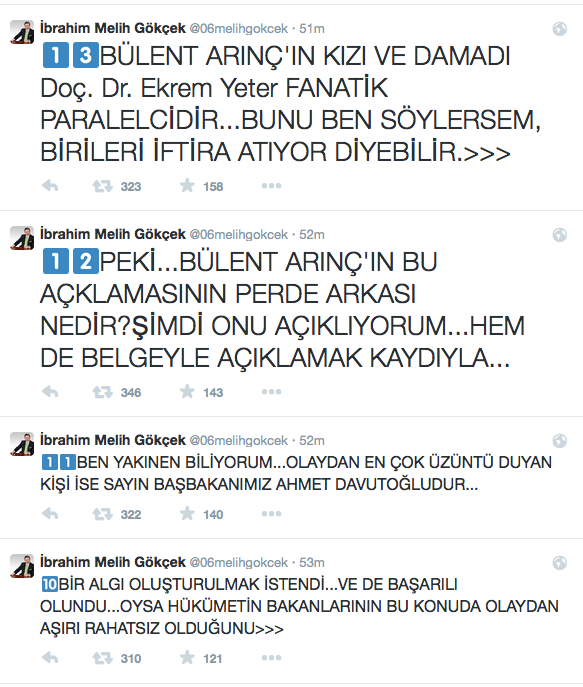 İbrahim Melih Gökçek @06melihgokcek · 51m

1 3 BÜLENT ARINÇ'IN KIZI VE DAMADI Doç. Dr. Ekrem Yeter FANATİK PARALELCİDİR...BUNU BEN SÖYLERSEM, BİRİLERİ İFTİRA ATIYOR DİYEBİLİR.>>>

323 158

İbrahim Melih Gökçek @06melihgokcek · 52m

1 2 PEKİ...BÜLENT ARINÇ'IN BU AÇKLAMASININ PERDE ARKASI NEDİR?ŞİMDİ ONU AÇIKLIYORUM...HEM DE BELGEYLE AÇIKLAMAK KAYDIYLA...

346 143

İbrahim Melih Gökçek @06melihgokcek · 52m

1 1 BEN YAKINEN BİLİYORUM...OLAYDAN EN ÇOK ÜZÜNTÜ DUYAN KİŞİ İSE SAYIN BAŞBAKANIMIZ AHMET DAVUTOĞLUDUR...

322 140

İbrahim Melih Gökçek @06melihgokcek · 53m

10 BİR ALGI OLUŞTURULMAK İSTENDİ...VE DE BAŞARILI OLUNDU...OYSA HÜKÜMETİN BAKANLARININ BU KONUDA OLAYDAN AŞIRI RAHATSIZ OLDUĞUNU>>>

310 121